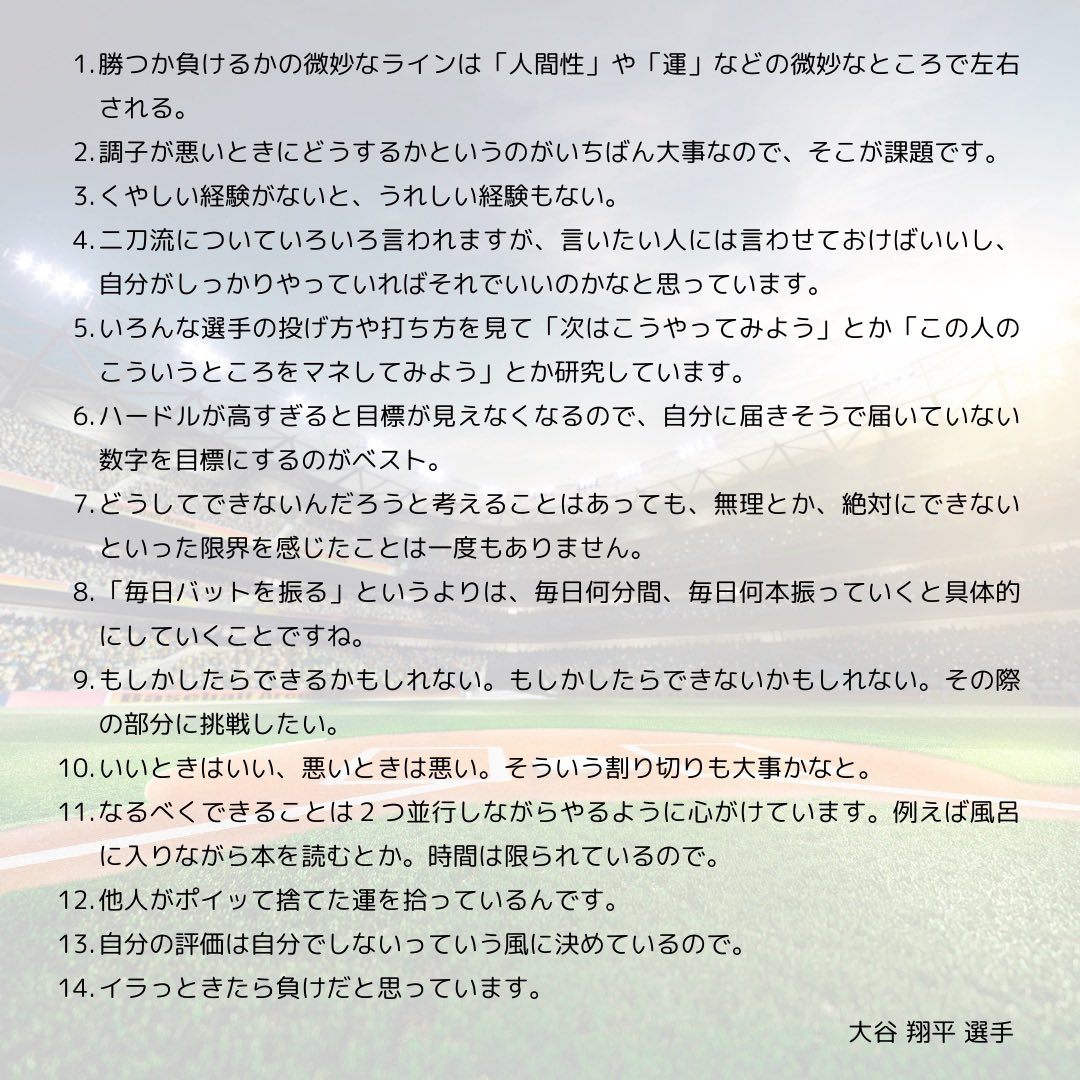 1. 勝つか負けるかの微妙なラインは「人間性」や「運」などの微妙なところで左右される。

2. 調子が悪いときにどうするかというのがいちばん大事なので、そこが課題です。

3. くやしい経験がないと、うれしい経験もない。

4. 二刀流についていろいろ言われますが、言いたい人には言わせておけばいいし、自分がしっかりやっていればそれでいいのかなと思っています。

5. いろんな選手の投げ方や打ち方を見て「次はこうやってみよう」とか「この人のこういうところをマネしてみよう」とか研究しています。

6. ハードルが高すぎると目標が見えなくなるので、自分に届きそうで届いていない数字を目標にするのがベスト。

7. どうしてできないんだろうと考えることはあっても、無理とか、絶対にできないといった限界を感じたことは一度もありません。

8. 「毎日バットを振る」というよりは、毎日何分間、毎日何本振っていくと具体的にしていくことですね。

9. もしかしたらできるかもしれない。もしかしたらできないかもしれない。その際の部分に挑戦したい。

10. いいときはいい、悪いときは悪い。そういう割り切りも大事かなと。

11. なるべくできることは２つ並行しながらやるように心がけています。例えば風呂に入りながら本を読むとか。時間は限られているので。

12. 他人がポイッて捨てた運を拾っているんです。

13. 自分の評価は自分でしないっていう風に決めているので。

14. イラっときたら負けだと思っています。

大谷 翔平 選手